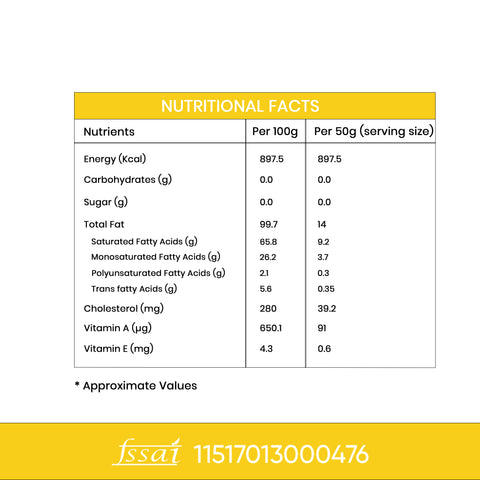 NUTRITIONAL FACTS

| Nutrients | Per 100g | Per 50g (serving size) |
|---|---|---|
| Energy (Kcal) | 897.5 | 897.5 |
| Carbohydrates (g) | 0.0 | 0.0 |
| Sugar (g) | 0.0 | 0.0 |
| Total Fat | 99.7 | 14 |
| Saturated Fatty Acids (g) | 65.8 | 9.2 |
| Monosaturated Fatty Acids (g) | 26.2 | 3.7 |
| Polyunsaturated Fatty Acids (g) | 2.1 | 0.3 |
| Trans fatty Acids (g) | 5.6 | 0.35 |
| Cholesterol (mg) | 280 | 39.2 |
| Vitamin A (µg) | 650.1 | 91 |
| Vitamin E (mg) | 4.3 | 0.6 |

* Approximate Values

fssai 11517013000476